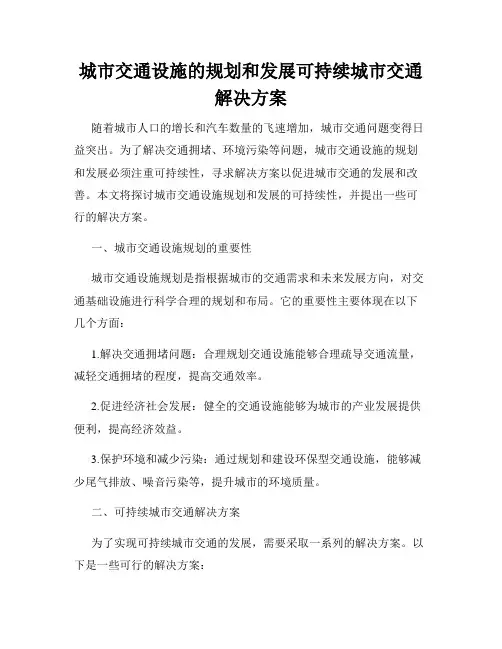 城市交通设施的规划和发展可持续城市交通解决方案

随着城市人口的增长和汽车数量的飞速增加，城市交通问题变得日益突出。为了解决交通拥堵、环境污染等问题，城市交通设施的规划和发展必须注重可持续性，寻求解决方案以促进城市交通的发展和改善。本文将探讨城市交通设施规划和发展的可持续性，并提出一些可行的解决方案。

一、城市交通设施规划的重要性

城市交通设施规划是指根据城市的交通需求和未来发展方向，对交通基础设施进行科学合理的规划和布局。它的重要性主要体现在以下几个方面：

1.解决交通拥堵问题：合理规划交通设施能够合理疏导交通流量，减轻交通拥堵的程度，提高交通效率。

2.促进经济社会发展：健全的交通设施能够为城市的产业发展提供便利，提高经济效益。

3.保护环境和减少污染：通过规划和建设环保型交通设施，能够减少尾气排放、噪音污染等，提升城市的环境质量。

二、可持续城市交通解决方案

为了实现可持续城市交通的发展，需要采取一系列的解决方案。以下是一些可行的解决方案：